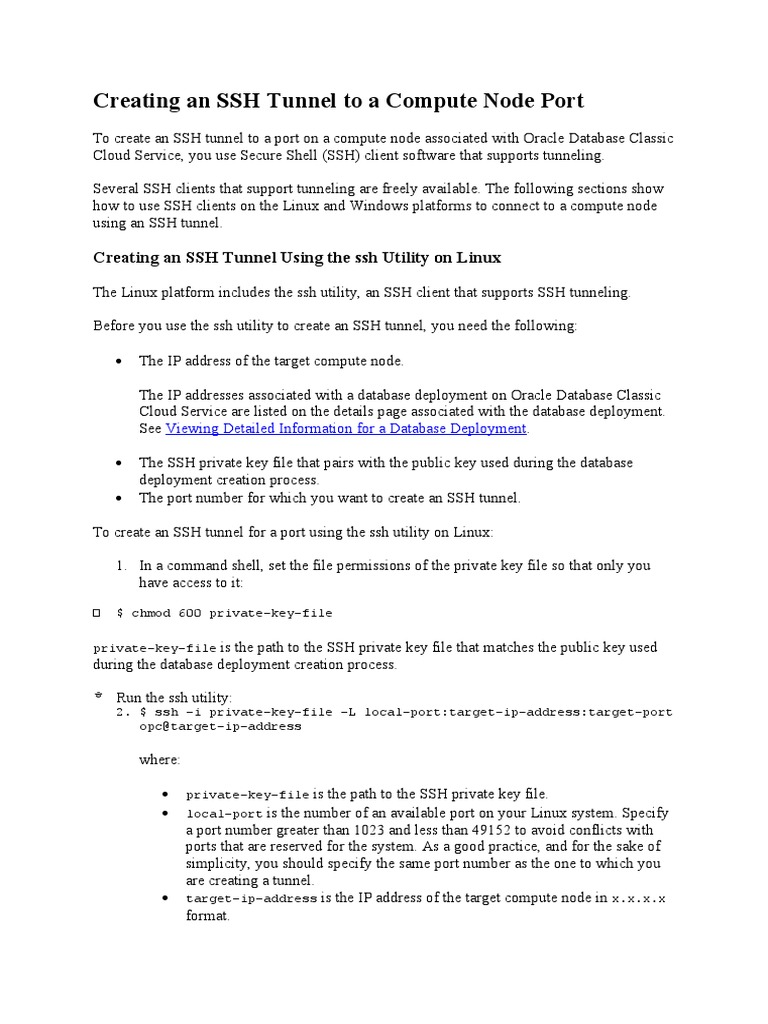 Creating an SSH Tunnel to a Compute Node Port

To create an SSH tunnel to a port on a compute node associated with Oracle Database Classic Cloud Service, you use Secure Shell (SSH) client software that supports tunneling.

Several SSH clients that support tunneling are freely available. The following sections show how to use SSH clients on the Linux and Windows platforms to connect to a compute node using an SSH tunnel.

Creating an SSH Tunnel Using the ssh Utility on Linux

The Linux platform includes the ssh utility, an SSH client that supports SSH tunneling.

Before you use the ssh utility to create an SSH tunnel, you need the following:

• The IP address of the target compute node.

The IP addresses associated with a database deployment on Oracle Database Classic Cloud Service are listed on the details page associated with the database deployment. See Viewing Detailed Information for a Database Deployment.

• The SSH private key file that pairs with the public key used during the database deployment creation process.
• The port number for which you want to create an SSH tunnel.

To create an SSH tunnel for a port using the ssh utility on Linux:

1. In a command shell, set the file permissions of the private key file so that only you have access to it:

$ chmod 600 private-key-file

private-key-file is the path to the SSH private key file that matches the public key used during the database deployment creation process.

Run the ssh utility:
2. $ ssh -i private-key-file -L local-port:target-ip-address:target-port opc@target-ip-address

where:

• private-key-file is the path to the SSH private key file.
• local-port is the number of an available port on your Linux system. Specify a port number greater than 1023 and less than 49152 to avoid conflicts with ports that are reserved for the system. As a good practice, and for the sake of simplicity, you should specify the same port number as the one to which you are creating a tunnel.
• target-ip-address is the IP address of the target compute node in x.x.x.x format.